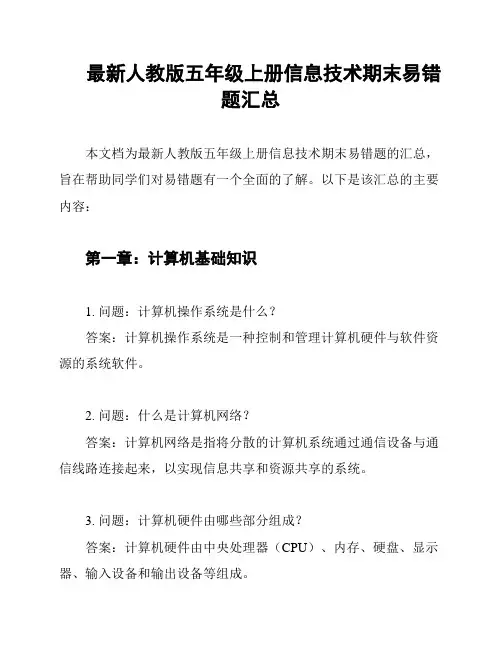 最新人教版五年级上册信息技术期末易错题汇总

本文档为最新人教版五年级上册信息技术期末易错题的汇总，旨在帮助同学们对易错题有一个全面的了解。以下是该汇总的主要内容：

第一章：计算机基础知识

1. 问题：计算机操作系统是什么？

答案：计算机操作系统是一种控制和管理计算机硬件与软件资源的系统软件。

2. 问题：什么是计算机网络？

答案：计算机网络是指将分散的计算机系统通过通信设备与通信线路连接起来，以实现信息共享和资源共享的系统。

3. 问题：计算机硬件由哪些部分组成？

答案：计算机硬件由中央处理器（CPU）、内存、硬盘、显示器、输入设备和输出设备等组成。